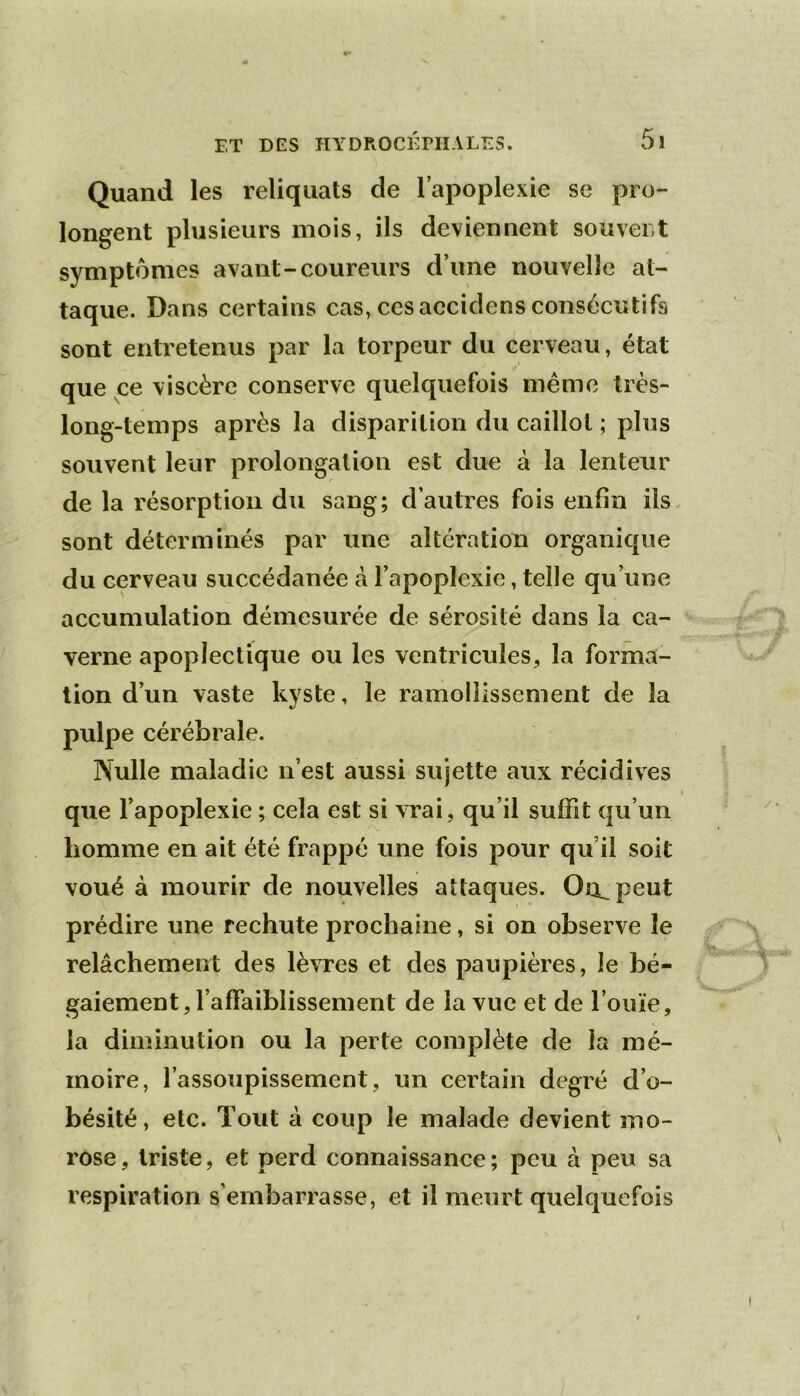 ET DES HYDROCÉPHALES. 51

Quand les reliquats de l'apoplexie se prolongent plusieurs mois, ils deviennent souvent symptômes avant-coureurs d'une nouvelle attaque. Dans certains cas, ces accidens consécutifs sont entretenus par la torpeur du cerveau, état que ce viscère conserve quelquefois même très-long-temps après la disparition du caillot ; plus souvent leur prolongation est due à la lenteur de la résorption du sang; d'autres fois enfin ils sont déterminés par une altération organique du cerveau succédanée à l'apoplexie, telle qu'une accumulation démesurée de sérosité dans la caverne apoplectique ou les ventricules, la formation d'un vaste kyste, le ramollissement de la pulpe cérébrale.

Nulle maladie n'est aussi sujette aux récidives que l'apoplexie ; cela est si vrai, qu'il suffit qu'un homme en ait été frappé une fois pour qu'il soit voué à mourir de nouvelles attaques. On peut prédire une rechute prochaine, si on observe le relâchement des lèvres et des paupières, le bégaiement, l'affaiblissement de la vue et de l'ouïe, la diminution ou la perte complète de la mémoire, l'assoupissement, un certain degré d'obésité, etc. Tout à coup le malade devient morose, triste, et perd connaissance; peu à peu sa respiration s'embarrasse, et il meurt quelquefois